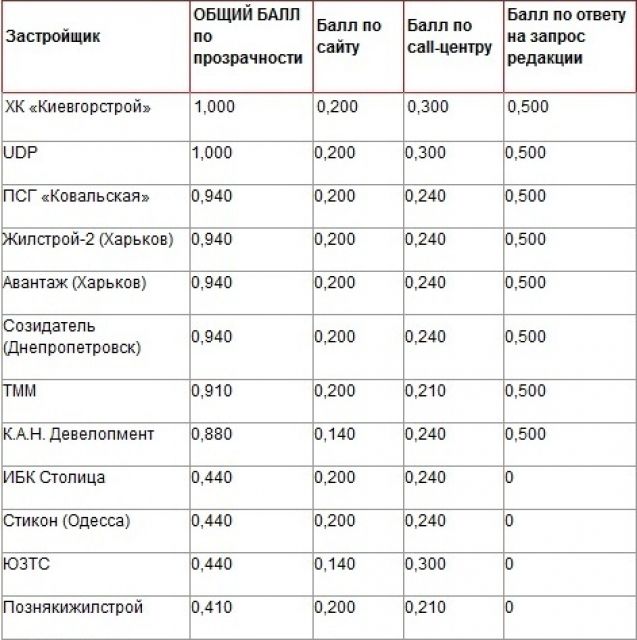 | Застройщик | ОБЩИЙ БАЛЛ по прозрачности | Балл по сайту | Балл по call-центру | Балл по ответу на запрос редакции |
|---|---|---|---|---|
| ХК «Киевгорстрой» | 1,000 | 0,200 | 0,300 | 0,500 |
| UDP | 1,000 | 0,200 | 0,300 | 0,500 |
| ПСГ «Ковальская» | 0,940 | 0,200 | 0,240 | 0,500 |
| Жилстрой-2 (Харьков) | 0,940 | 0,200 | 0,240 | 0,500 |
| Авантаж (Харьков) | 0,940 | 0,200 | 0,240 | 0,500 |
| Созидатель (Днепропетровск) | 0,940 | 0,200 | 0,240 | 0,500 |
| ТММ | 0,910 | 0,200 | 0,210 | 0,500 |
| К.А.Н. Девелопмент | 0,880 | 0,140 | 0,240 | 0,500 |
| ИБК Столица | 0,440 | 0,200 | 0,240 | 0 |
| Стикон (Одесса) | 0,440 | 0,200 | 0,240 | 0 |
| ЮЗТС | 0,440 | 0,140 | 0,300 | 0 |
| Познякижилстрой | 0,410 | 0,200 | 0,210 | 0 |